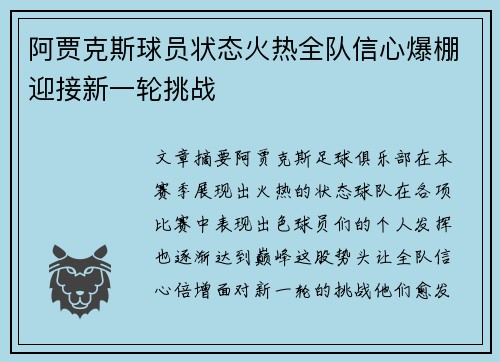 阿贾克斯球员状态火热全队信心爆棚迎接新一轮挑战

文章摘要阿贾克斯足球俱乐部在本赛季展现出火热的状态球队在各项比赛中表现出色球员们的个人发挥也逐渐达到巅峰这股势头让全队信心倍增面对新一轮的挑战他们愈发